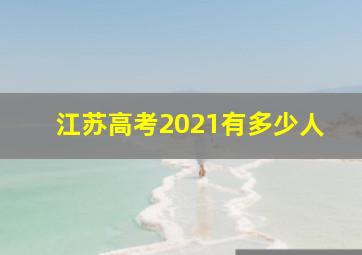 江苏高考2021有多少人